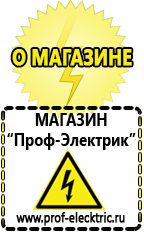 О МАГАЗИНЕ

МАГАЗИН
“Проф-Электрик”

www.prof-electric.ru